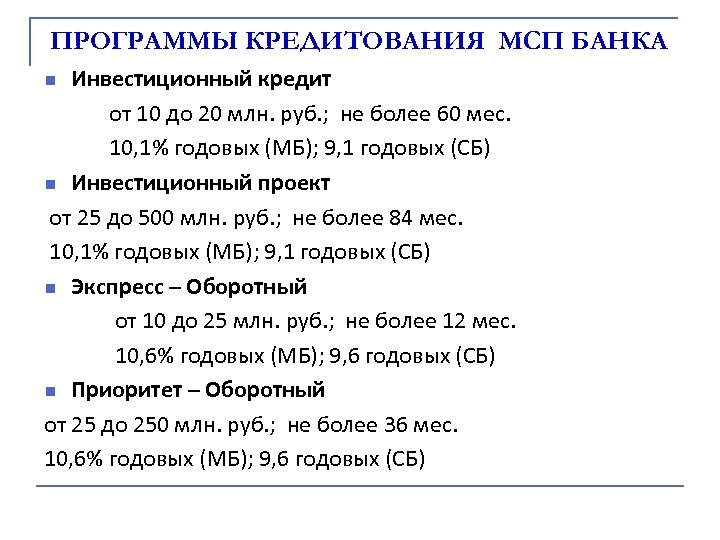 ПРОГРАММЫ КРЕДИТОВАНИЯ МСП БАНКА

Инвестиционный кредит

от 10 до 20 млн. руб.; не более 60 мес.

10,1% годовых (МБ); 9,1 годовых (СБ)

Инвестиционный проект

от 25 до 500 млн. руб.; не более 84 мес.

10,1% годовых (МБ); 9,1 годовых (СБ)

Экспресс – Оборотный

от 10 до 25 млн. руб.; не более 12 мес.

10,6% годовых (МБ); 9,6 годовых (СБ)

Приоритет – Оборотный

от 25 до 250 млн. руб.; не более 36 мес.

10,6% годовых (МБ); 9,6 годовых (СБ)